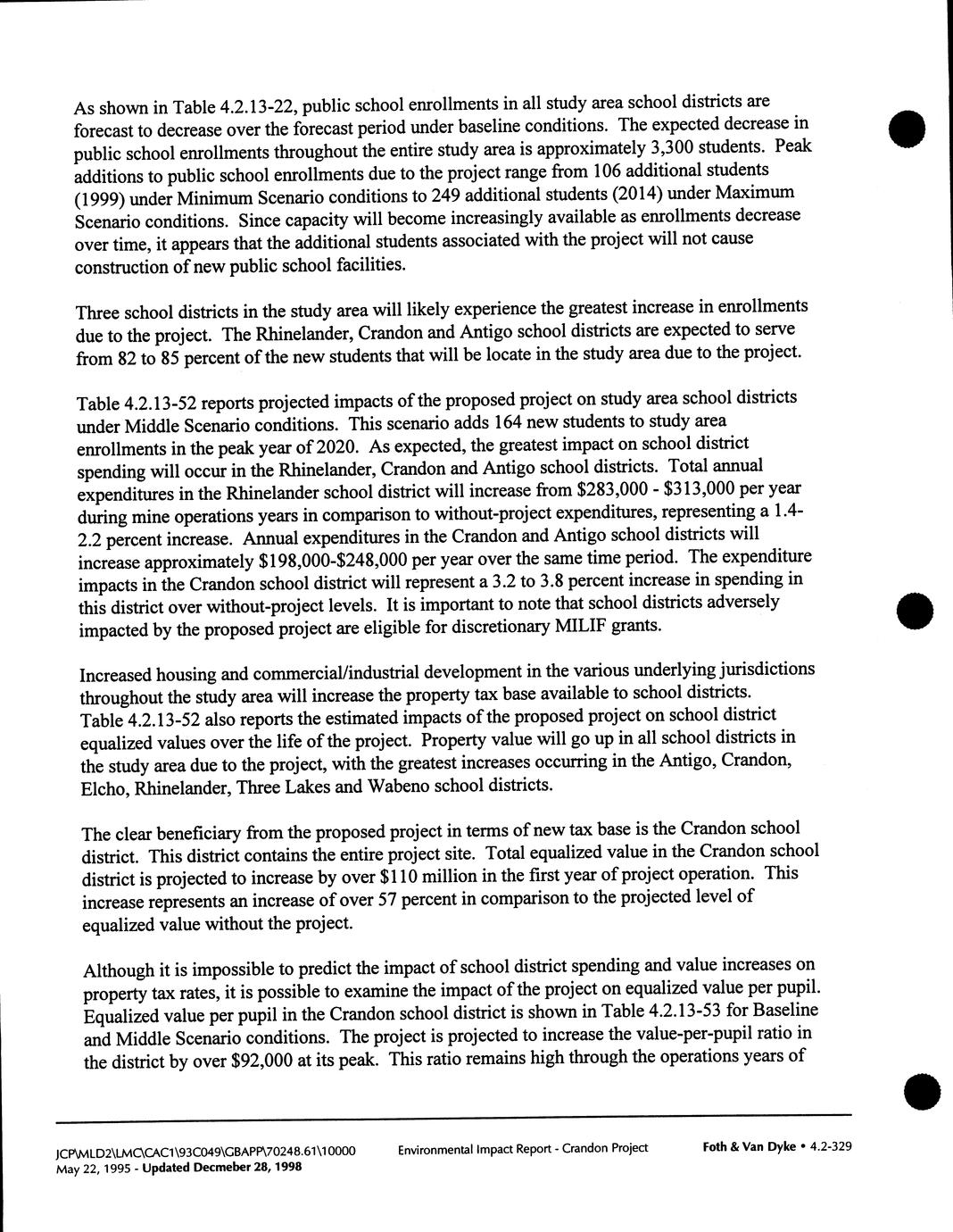 As shown in Table 4.2.13-22, public school enrollments in all study area school districts are forecast to decrease over the forecast period under baseline conditions. The expected decrease in public school enrollments throughout the entire study area is approximately 3,300 students. Peak additions to public school enrollments due to the project range from 106 additional students (1999) under Minimum Scenario conditions to 249 additional students (2014) under Maximum Scenario conditions. Since capacity will become increasingly available as enrollments decrease over time, it appears that the additional students associated with the project will not cause construction of new public school facilities.

Three school districts in the study area will likely experience the greatest increase in enrollments due to the project. The Rhinelander, Crandon and Antigo school districts are expected to serve from 82 to 85 percent of the new students that will be locate in the study area due to the project.

Table 4.2.13-52 reports projected impacts of the proposed project on study area school districts under Middle Scenario conditions. This scenario adds 164 new students to study area enrollments in the peak year of 2020. As expected, the greatest impact on school district spending will occur in the Rhinelander, Crandon and Antigo school districts. Total annual expenditures in the Rhinelander school district will increase from \$283,000 - \$313,000 per year during mine operations years in comparison to without-project expenditures, representing a 1.4-2.2 percent increase. Annual expenditures in the Crandon and Antigo school districts will increase approximately \$198,000-\$248,000 per year over the same time period. The expenditure impacts in the Crandon school district will represent a 3.2 to 3.8 percent increase in spending in this district over without-project levels. It is important to note that school districts adversely impacted by the proposed project are eligible for discretionary MILIF grants.

Increased housing and commercial/industrial development in the various underlying jurisdictions throughout the study area will increase the property tax base available to school districts. Table 4.2.13-52 also reports the estimated impacts of the proposed project on school district equalized values over the life of the project. Property value will go up in all school districts in the study area due to the project, with the greatest increases occurring in the Antigo, Crandon, Elcho, Rhinelander, Three Lakes and Wabeno school districts.

The clear beneficiary from the proposed project in terms of new tax base is the Crandon school district. This district contains the entire project site. Total equalized value in the Crandon school district is projected to increase by over \$110 million in the first year of project operation. This increase represents an increase of over 57 percent in comparison to the projected level of equalized value without the project.

Although it is impossible to predict the impact of school district spending and value increases on property tax rates, it is possible to examine the impact of the project on equalized value per pupil. Equalized value per pupil in the Crandon school district is shown in Table 4.2.13-53 for Baseline and Middle Scenario conditions. The project is projected to increase the value-per-pupil ratio in the district by over \$92,000 at its peak. This ratio remains high through the operations years of

JCP\MLD2\LMC\CAC1\93C049\GBAPP\70248.61\10000
May 22, 1995 - Updated Decmeber 28, 1998
Environmental Impact Report - Crandon Project
Foth & Van Dyke • 4.2-329